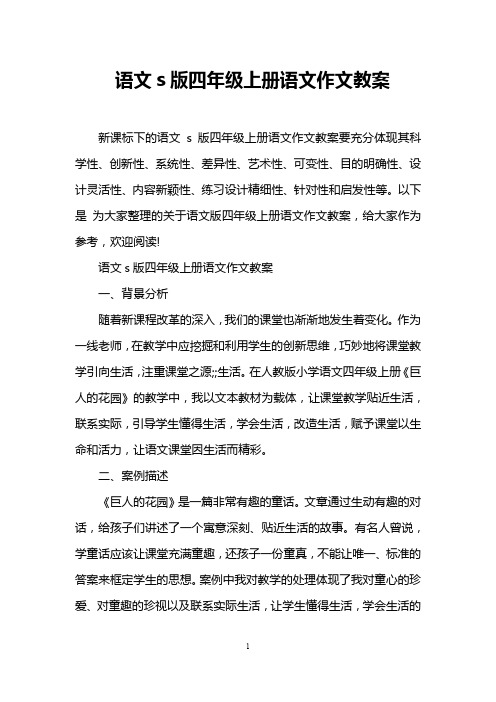 语文 s 版四年级上册语文作文教案

新课标下的语文 s 版四年级上册语文作文教案要充分体现其科学性、创新性、系统性、差异性、艺术性、可变性、目的明确性、设计灵活性、内容新颖性、练习设计精细性、针对性和启发性等。以下是 为大家整理的关于语文版四年级上册语文作文教案，给大家作为参考，欢迎阅读!

语文 s 版四年级上册语文作文教案

一、背景分析

随着新课程改革的深入，我们的课堂也渐渐地发生着变化。作为一线老师，在教学中应挖掘和利用学生的创新思维，巧妙地将课堂教学引向生活，注重课堂之源;;生活。在人教版小学语文四年级上册《巨人的花园》的教学中，我以文本教材为载体，让课堂教学贴近生活，联系实际，引导学生懂得生活，学会生活，改造生活，赋予课堂以生命和活力，让语文课堂因生活而精彩。

二、案例描述

《巨人的花园》是一篇非常有趣的童话。文章通过生动有趣的对话，给孩子们讲述了一个寓意深刻、贴近生活的故事。有名人曾说，学童话应该让课堂充满童趣，还孩子一份童真，不能让唯一、标准的答案来框定学生的思想。案例中我对教学的处理体现了我对童心的珍爱、对童趣的珍视以及联系实际生活，让学生懂得生活，学会生活的

1